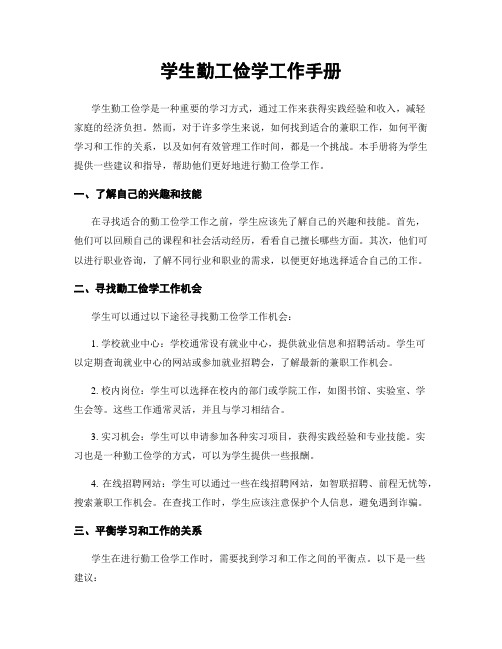 学生勤工俭学工作手册

学生勤工俭学是一种重要的学习方式，通过工作来获得实践经验和收入，减轻家庭的经济负担。然而，对于许多学生来说，如何找到适合的兼职工作，如何平衡学习和工作的关系，以及如何有效管理工作时间，都是一个挑战。本手册将为学生提供一些建议和指导，帮助他们更好地进行勤工俭学工作。

一、了解自己的兴趣和技能

在寻找适合的勤工俭学工作之前，学生应该先了解自己的兴趣和技能。首先，他们可以回顾自己的课程和社会活动经历，看看自己擅长哪些方面。其次，他们可以进行职业咨询，了解不同行业和职业的需求，以便更好地选择适合自己的工作。

二、寻找勤工俭学工作机会

学生可以通过以下途径寻找勤工俭学工作机会：

1. 学校就业中心：学校通常设有就业中心，提供就业信息和招聘活动。学生可以定期查询就业中心的网站或参加就业招聘会，了解最新的兼职工作机会。

2. 校内岗位：学生可以选择在校内的部门或学院工作，如图书馆、实验室、学生会等。这些工作通常灵活，并且与学习相结合。

3. 实习机会：学生可以申请参加各种实习项目，获得实践经验和专业技能。实习也是一种勤工俭学的方式，可以为学生提供一些报酬。

4. 在线招聘网站：学生可以通过一些在线招聘网站，如智联招聘、前程无忧等，搜索兼职工作机会。在查找工作时，学生应该注意保护个人信息，避免遇到诈骗。

三、平衡学习和工作的关系

学生在进行勤工俭学工作时，需要找到学习和工作之间的平衡点。以下是一些建议：